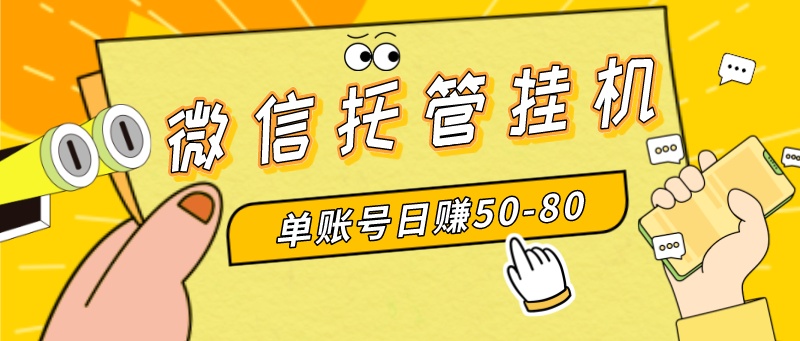 微信托管挂机

单账号日赚50-80